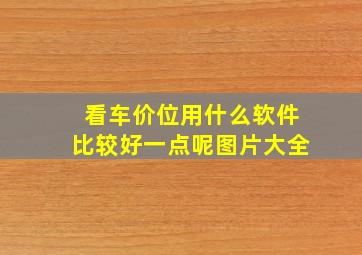 看车价位用什么软件
比较好一点呢图片大全